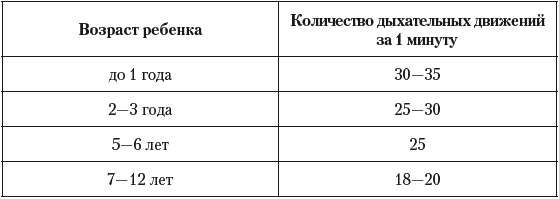 | Возраст ребенка | Количество дыхательных движений за 1 минуту |
|---|---|
| до 1 года | 30—35 |
| 2—3 года | 25—30 |
| 5—6 лет | 25 |
| 7—12 лет | 18—20 |